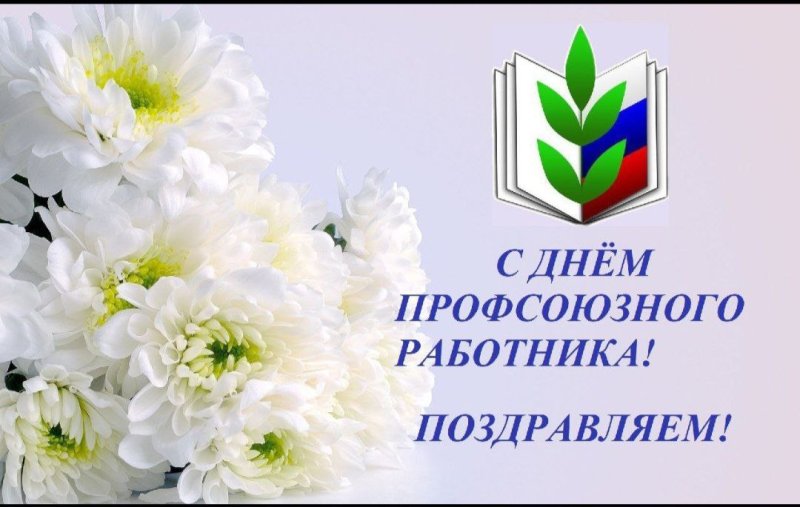 С ДНЁМ ПРОФСОЮЗНОГО РАБОТНИКА!

ПОЗДРАВЛЯЕМ!